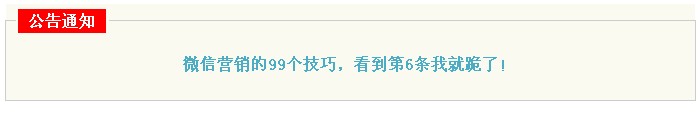 公告通知

微信营销的99个技巧，看到第6条我就跪了！